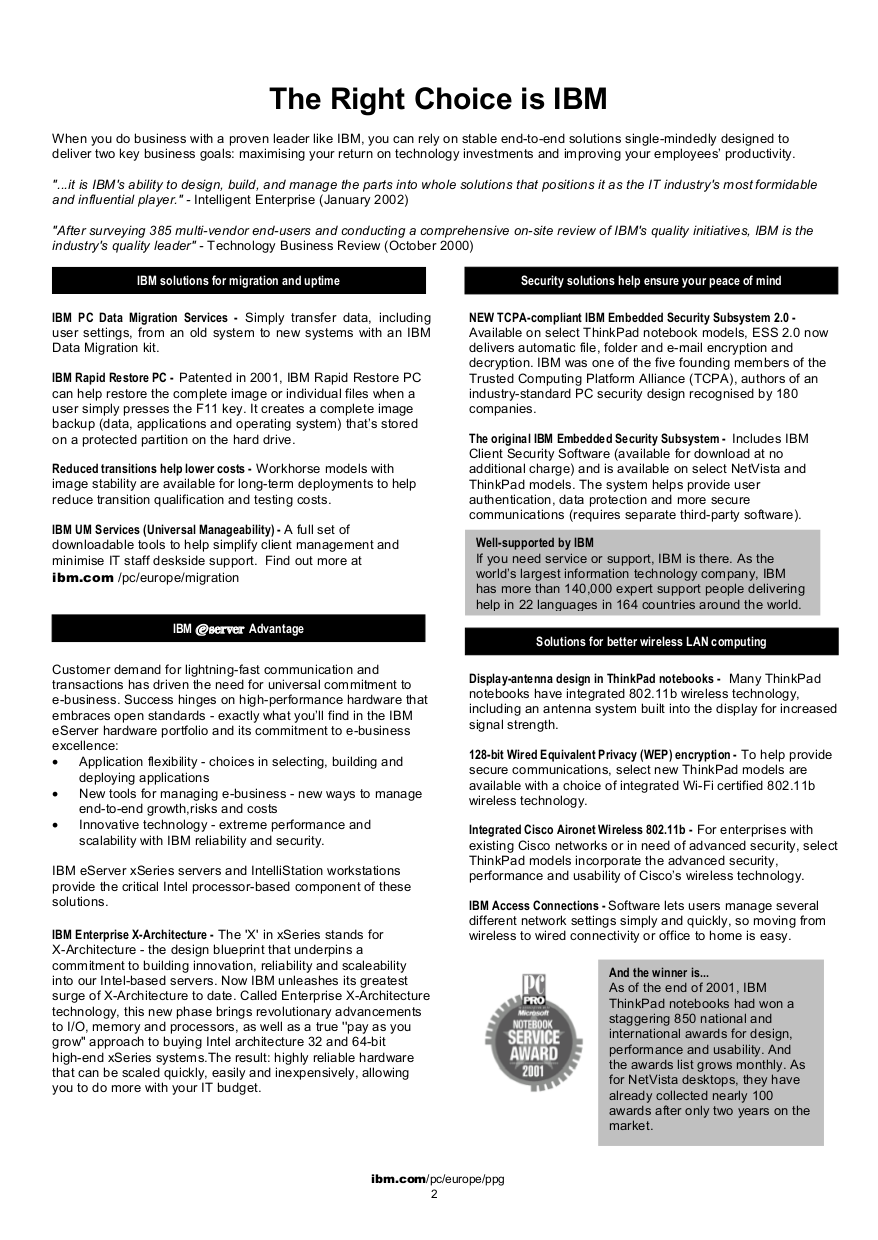 The Right Choice is IBM

When you do business with a proven leader like IBM, you can rely on stable end-to-end solutions single-mindedly designed to deliver two key business goals: maximising your return on technology investments and improving your employees' productivity.

"...it is IBM's ability to design, build, and manage the parts into whole solutions that positions it as the IT industry's most formidable and influential player." - Intelligent Enterprise (January 2002)

"After surveying 385 multi-vendor end-users and conducting a comprehensive on-site review of IBM's quality initiatives, IBM is the industry's quality leader" - Technology Business Review (October 2000)

IBM solutions for migration and uptime

IBM PC Data Migration Services - Simply transfer data, including user settings, from an old system to new systems with an IBM Data Migration kit.

IBM Rapid Restore PC - Patented in 2001, IBM Rapid Restore PC can help restore the complete image or individual files when a user simply presses the F11 key. It creates a complete image backup (data, applications and operating system) that's stored on a protected partition on the hard drive.

Reduced transitions help lower costs - Workhorse models with image stability are available for long-term deployments to help reduce transition qualification and testing costs.

IBM UM Services (Universal Manageability) - A full set of downloadable tools to help simplify client management and minimise IT staff deskside support. Find out more at ibm.com /pc/europe/migration

IBM @server Advantage

Customer demand for lightning-fast communication and transactions has driven the need for universal commitment to e-business. Success hinges on high-performance hardware that embraces open standards - exactly what you'll find in the IBM eServer hardware portfolio and its commitment to e-business excellence:
• Application flexibility - choices in selecting, building and deploying applications
• New tools for managing e-business - new ways to manage end-to-end growth,risks and costs
• Innovative technology - extreme performance and scalability with IBM reliability and security.

IBM eServer xSeries servers and IntelliStation workstations provide the critical Intel processor-based component of these solutions.

IBM Enterprise X-Architecture - The 'X' in xSeries stands for X-Architecture - the design blueprint that underpins a commitment to building innovation, reliability and scaleability into our Intel-based servers. Now IBM unleashes its greatest surge of X-Architecture to date. Called Enterprise X-Architecture technology, this new phase brings revolutionary advancements to I/O, memory and processors, as well as a true "pay as you grow" approach to buying Intel architecture 32 and 64-bit high-end xSeries systems.The result: highly reliable hardware that can be scaled quickly, easily and inexpensively, allowing you to do more with your IT budget.

Security solutions help ensure your peace of mind

NEW TCPA-compliant IBM Embedded Security Subsystem 2.0 - Available on select ThinkPad notebook models, ESS 2.0 now delivers automatic file, folder and e-mail encryption and decryption. IBM was one of the five founding members of the Trusted Computing Platform Alliance (TCPA), authors of an industry-standard PC security design recognised by 180 companies.

The original IBM Embedded Security Subsystem - Includes IBM Client Security Software (available for download at no additional charge) and is available on select NetVista and ThinkPad models. The system helps provide user authentication, data protection and more secure communications (requires separate third-party software).

Well-supported by IBM
If you need service or support, IBM is there. As the world's largest information technology company, IBM has more than 140,000 expert support people delivering help in 22 languages in 164 countries around the world.

Solutions for better wireless LAN computing

Display-antenna design in ThinkPad notebooks - Many ThinkPad notebooks have integrated 802.11b wireless technology, including an antenna system built into the display for increased signal strength.

128-bit Wired Equivalent Privacy (WEP) encryption - To help provide secure communications, select new ThinkPad models are available with a choice of integrated Wi-Fi certified 802.11b wireless technology.

Integrated Cisco Aironet Wireless 802.11b - For enterprises with existing Cisco networks or in need of advanced security, select ThinkPad models incorporate the advanced security, performance and usability of Cisco's wireless technology.

IBM Access Connections - Software lets users manage several different network settings simply and quickly, so moving from wireless to wired connectivity or office to home is easy.

PC PRO Microsoft NOTEBOOK SERVICE AWARD 2001

And the winner is...
As of the end of 2001, IBM ThinkPad notebooks had won a staggering 850 national and international awards for design, performance and usability. And the awards list grows monthly. As for NetVista desktops, they have already collected nearly 100 awards after only two years on the market.

ibm.com/pc/europe/ppg
2